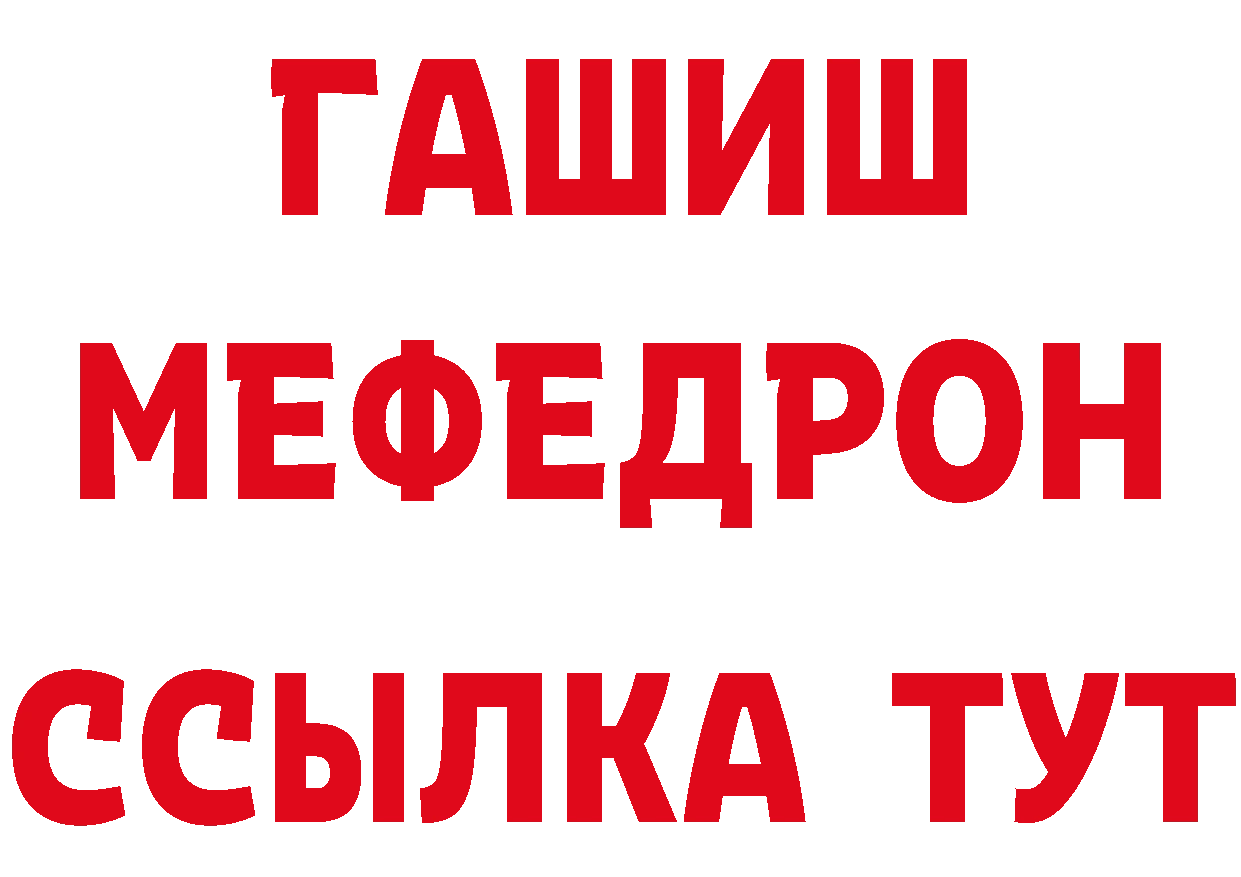 ГАШИШ
МЕФЕДРОН
ССЫЛКА ТУТ